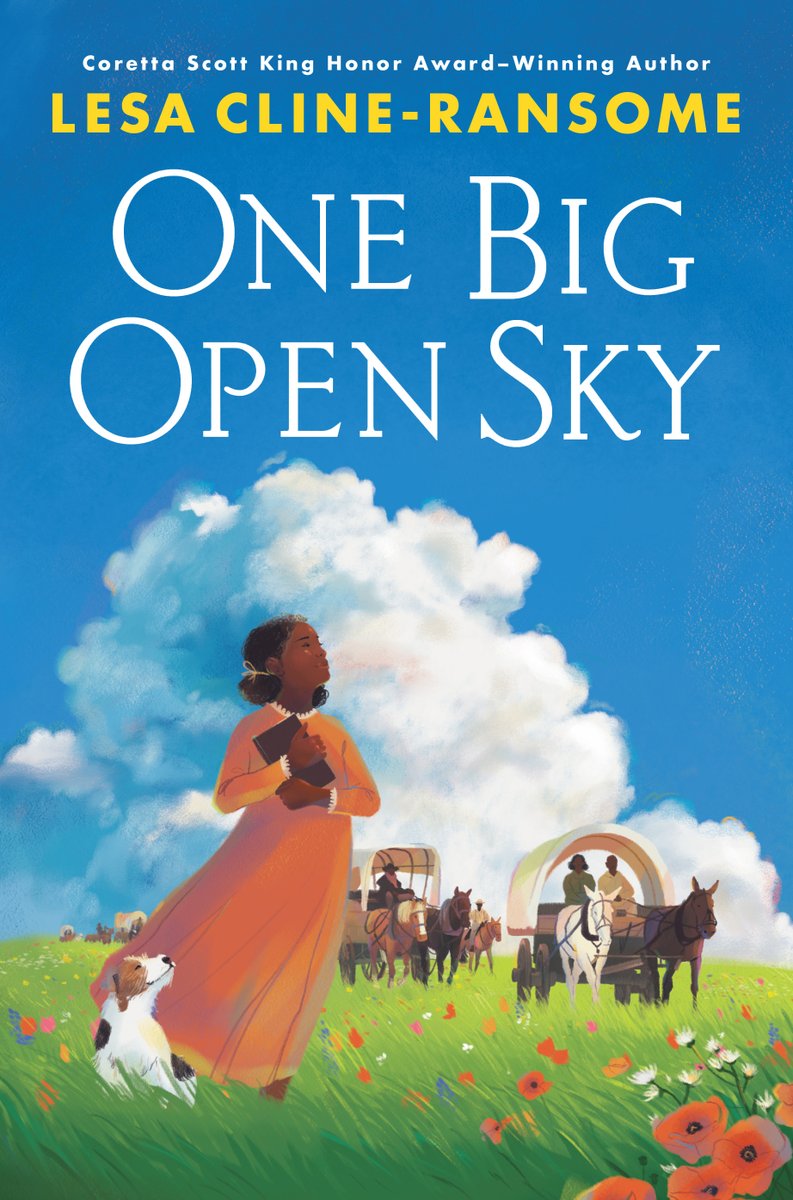 Coretta Scott King Honor Award–Winning Author
LESA CLINE-RANSOME

ONE BIG OPEN SKY